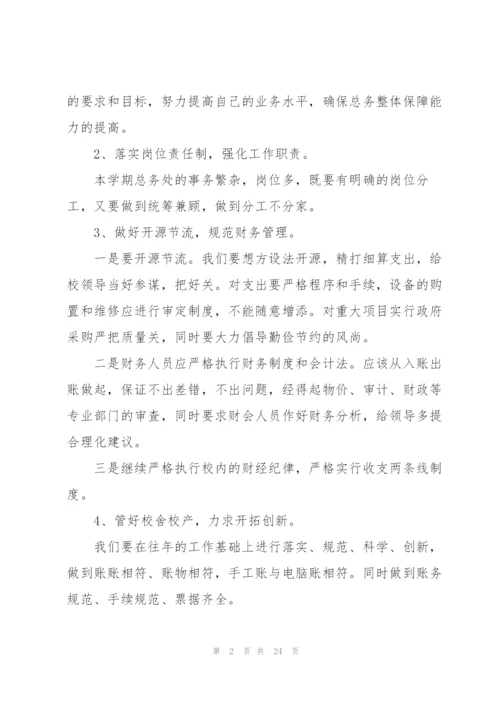 的要求和目标，努力提高自己的业务水平，确保总务整体保障能力的提高。

2、落实岗位责任制，强化工作职责。

本学期总务处的事务繁杂，岗位多，既要有明确的岗位分工，又要做到统筹兼顾，做到分工不分家。

3、做好开源节流，规范财务管理。

一是要开源节流。我们要想方设法开源，精打细算支出，给校领导当好参谋，把好关。对支出要严格程序和手续，设备的购置和维修应进行审定制度，不能随意增添。对重大项目实行政府采购严把质量关，同时要大力倡导勤俭节约的风尚。

二是财务人员应严格执行财务制度和会计法。应该从入账出账做起，保证不出差错，不出问题，经得起物价、审计、财政等专业部门的审查，同时要求财会人员作好财务分析，给领导多提合理化建议。

三是继续严格执行校内的财经纪律，严格实行收支两条线制度。

4、管好校舍校产，力求开拓创新。

我们要在往年的工作基础上进行落实、规范、科学、创新，做到账账相符、账物相符，手工账与电脑账相符。同时做到账务规范、手续规范、票据齐全。

第 2 页 共 24 页